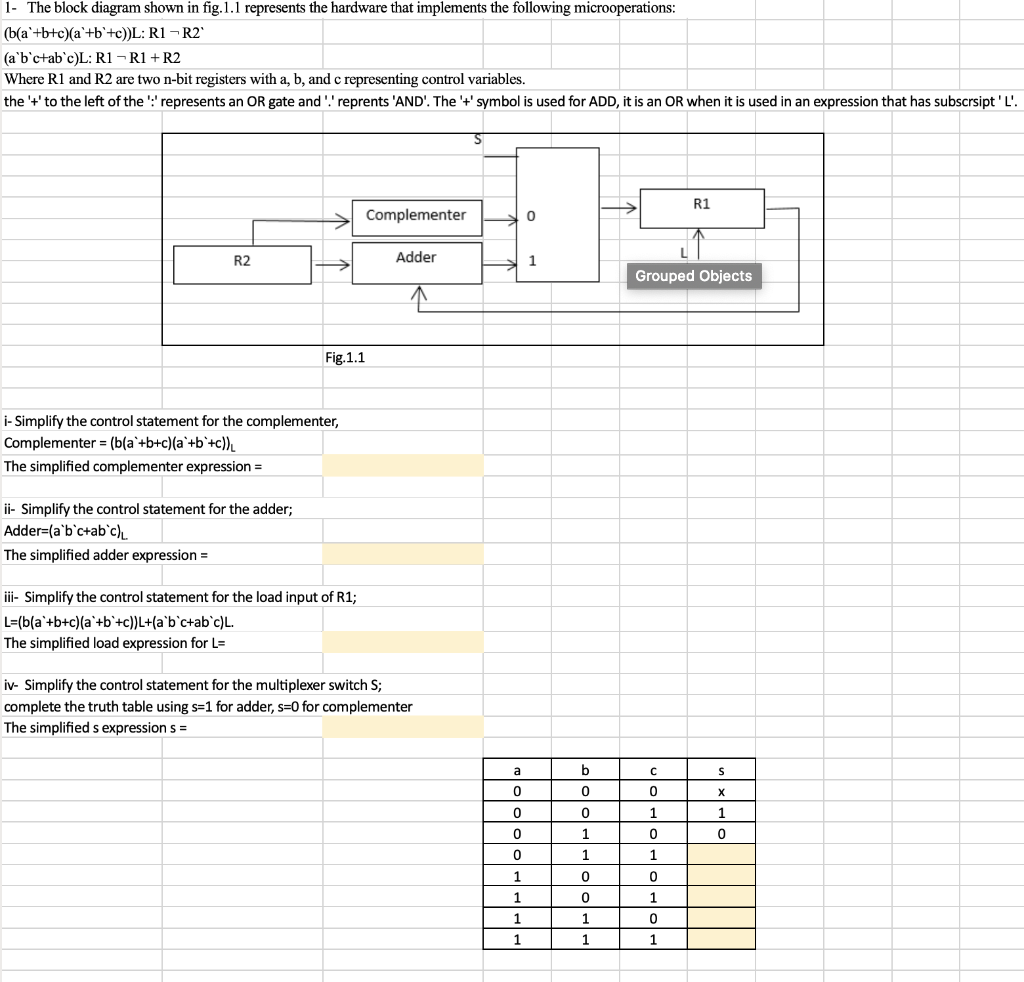 1- The block diagram shown in fig.1.1 represents the hardware that implements the following microoperations:
(b(a`+b+c)(a`+b`+c))L: R1 ¬ R2`
(a`b`c+ab`c)L: R1 ¬ R1 + R2
Where R1 and R2 are two n-bit registers with a, b, and c representing control variables.
the '+' to the left of the ':' represents an OR gate and '.' reprents 'AND'. The '+' symbol is used for ADD, it is an OR when it is used in an expression that has subscrsipt ' L'.

S
Complementer
0
R1
R2
Adder
1
L
Grouped Objects

Fig.1.1

i- Simplify the control statement for the complementer,
Complementer = (b(a`+b+c)(a`+b`+c))$_L$
The simplified complementer expression =

ii- Simplify the control statement for the adder;
Adder=(a`b`c+ab`c)$_L$
The simplified adder expression =

iii- Simplify the control statement for the load input of R1;
L=(b(a`+b+c)(a`+b`+c))L+(a`b`c+ab`c)L.
The simplified load expression for L=

iv- Simplify the control statement for the multiplexer switch S;
complete the truth table using s=1 for adder, s=0 for complementer
The simplified s expression s =

| a | b | c | s |
|---|---|---|---|
| 0 | 0 | 0 | x |
| 0 | 0 | 1 | 1 |
| 0 | 1 | 0 | 0 |
| 0 | 1 | 1 | |
| 1 | 0 | 0 | |
| 1 | 0 | 1 | |
| 1 | 1 | 0 | |
| 1 | 1 | 1 | |